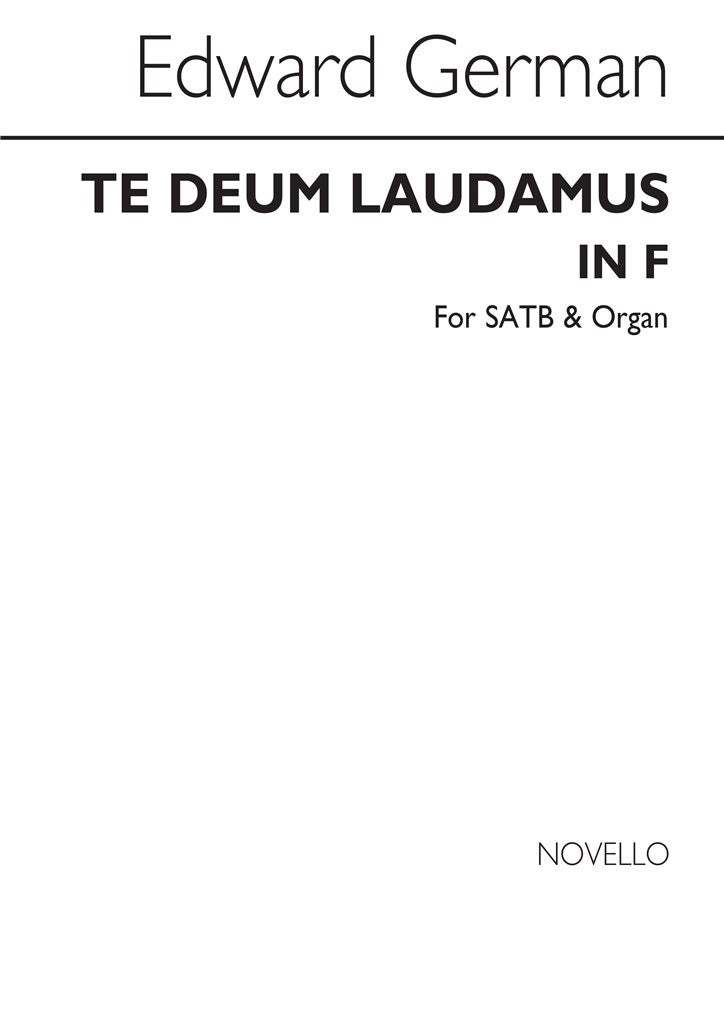 Edward German

TE DEUM LAUDAMUS
IN F

For SATB & Organ

NOVELLO